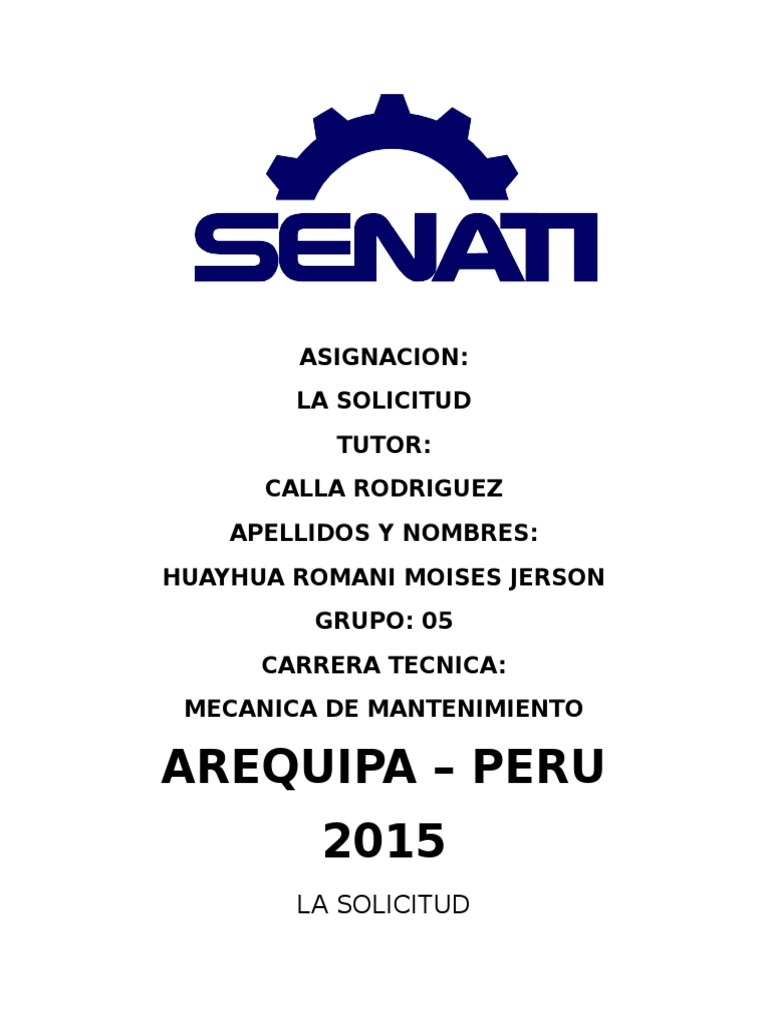 SENATI

ASIGNACION:
LA SOLICITUD
TUTOR:
CALLA RODRIGUEZ
APELLIDOS Y NOMBRES:
HUAYHUA ROMANI MOISES JERSON
GRUPO: 05
CARRERA TECNICA:
MECANICA DE MANTENIMIENTO

AREQUIPA – PERU
2015

LA SOLICITUD